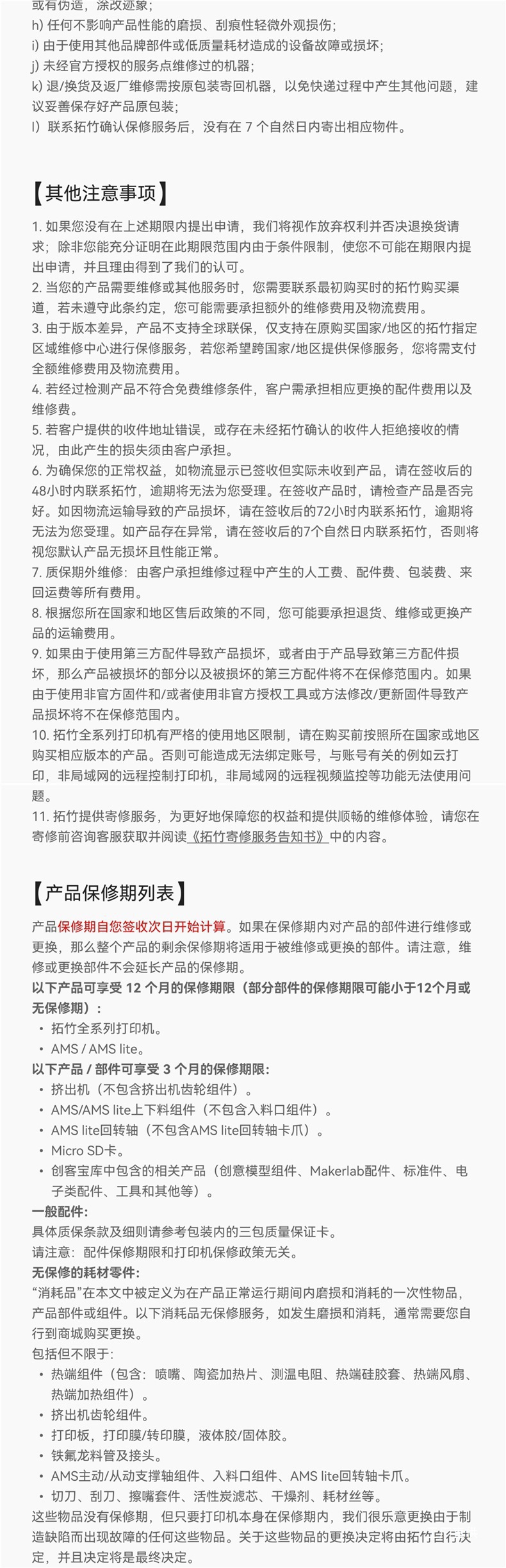 或有伪造，涂改迹象；
h) 任何不影响产品性能的磨损、刮痕性轻微外观损伤；
i) 由于使用其他品牌部件或低质量耗材造成的设备故障或损坏；
j) 未经官方授权的服务点维修过的机器；
k) 退/换货及返厂维修需按原包装寄回机器，以免快递过程中产生其他问题，建议妥善保存好产品原包装；
l）联系拓竹确认保修服务后，没有在 7 个自然日内寄出相应物件。

【其他注意事项】

1. 如果您没有在上述期限内提出申请，我们将视作放弃权利并否决退换货请求；除非您能充分证明在此期限范围内由于条件限制，使您不可能在期限内提出申请，并且理由得到了我们的认可。
2. 当您的产品需要维修或其他服务时，您需要联系最初购买时的拓竹购买渠道，若未遵守此条约定，您可能需要承担额外的维修费用及物流费用。
3. 由于版本差异，产品不支持全球联保，仅支持在原购买国家/地区的拓竹指定区域维修中心进行保修服务，若您希望跨国家/地区提供保修服务，您将需支付全额维修费用及物流费用。
4. 若经过检测产品不符合免费维修条件，客户需承担相应更换的配件费用以及维修费。
5. 若客户提供的收件地址错误，或存在未经拓竹确认的收件人拒绝接收的情况，由此产生的损失须由客户承担。
6. 为确保您的正常权益，如物流显示已签收但实际未收到产品，请在签收后的48小时内联系拓竹，逾期将无法为您受理。在签收产品时，请检查产品是否完好。如因物流运输导致的产品损坏，请在签收后的72小时内联系拓竹，逾期将无法为您受理。如产品存在异常，请在签收后的7个自然日内联系拓竹，否则将视您默认产品无损坏且性能正常。
7. 质保期外维修：由客户承担维修过程中产生的人工费、配件费、包装费、来回运费等所有费用。
8. 根据您所在国家和地区售后政策的不同，您可能要承担退货、维修或更换产品的运输费用。
9. 如果由于使用第三方配件导致产品损坏，或者由于产品导致第三方配件损坏，那么产品被损坏的部分以及被损坏的第三方配件将不在保修范围内。如果由于使用非官方固件和/或者使用非官方授权工具或方法修改/更新固件导致产品损坏将不在保修范围内。
10. 拓竹全系列打印机有严格的使用地区限制，请在购买前按照所在国家或地区购买相应版本的产品。否则可能造成无法绑定账号，与账号有关的例如云打印，非局域网的远程控制打印机，非局域网的远程视频监控等功能无法使用问题。
11. 拓竹提供寄修服务，为更好地保障您的权益和提供顺畅的维修体验，请您在寄修前咨询客服获取并阅读《拓竹寄修服务告知书》中的内容。

【产品保修期列表】

产品保修期自您签收次日开始计算。如果在保修期内对产品的部件进行维修或更换，那么整个产品的剩余保修期将适用于被维修或更换的部件。请注意，维修或更换部件不会延长产品的保修期。
以下产品可享受 12 个月的保修期限（部分部件的保修期限可能小于12个月或无保修期）：
• 拓竹全系列打印机。
• AMS / AMS lite。
以下产品 / 部件可享受 3 个月的保修期限:
• 挤出机（不包含挤出机齿轮组件）。
• AMS/AMS lite上下料组件（不包含入料口组件）。
• AMS lite回转轴（不包含AMS lite回转轴卡爪）。
• Micro SD卡。
• 创客宝库中包含的相关产品（创意模型组件、Makerlab配件、标准件、电子类配件、工具和其他等）。
一般配件:
具体质保条款及细则请参考包装内的三包质量保证卡。
请注意：配件保修期限和打印机保修政策无关。
无保修的耗材零件:
“消耗品”在本文中被定义为在产品正常运行期间内磨损和消耗的一次性物品，产品部件或组件。以下消耗品无保修服务，如发生磨损和消耗，通常需要您自行到商城购买更换。
包括但不限于:
• 热端组件（包含：喷嘴、陶瓷加热片、测温电阻、热端硅胶套、热端风扇、热端加热组件）。
• 挤出机齿轮组件。
• 打印板，打印膜/转印膜，液体胶/固体胶。
• 铁氟龙料管及接头。
• AMS主动/从动支撑轴组件、入料口组件、AMS lite回转轴卡爪。
• 切刀、刮刀、擦嘴套件、活性炭滤芯、干燥剂、耗材丝等。
这些物品没有保修期，但只要打印机本身在保修期内，我们很乐意更换由于制造缺陷而出现故障的任何这些物品。关于这些物品的更换决定将由拓竹自行决定，并且决定将是最终决定。